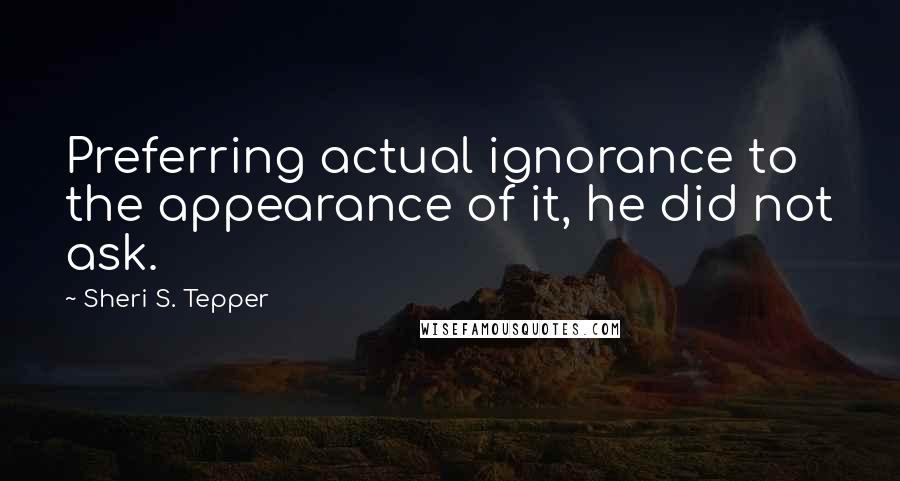 Preferring actual ignorance to the appearance of it, he did not ask.

~ Sheri S. Tepper

WISEFAMOUSQUOTES.COM